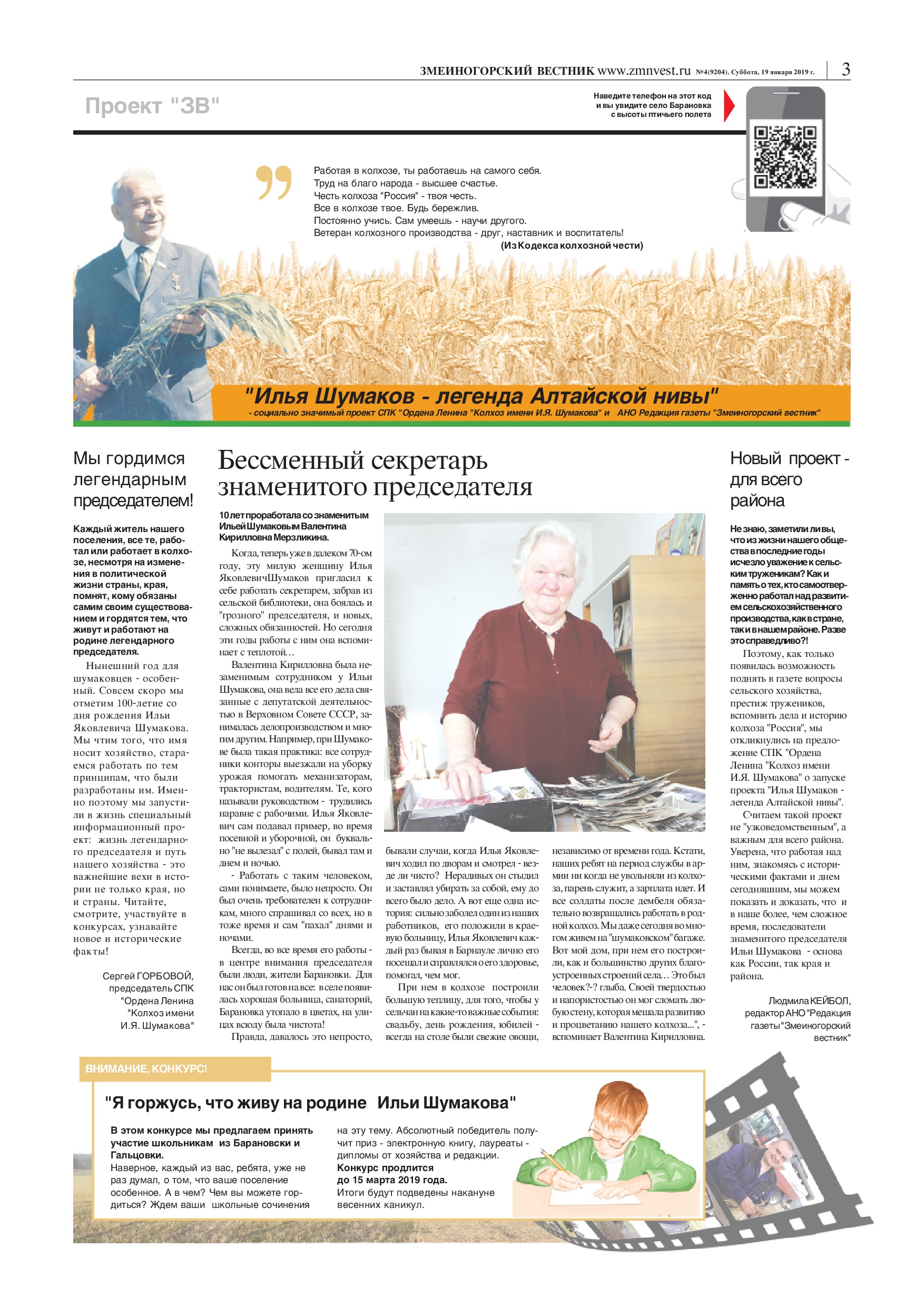 ЗМЕИНОГОРСКИЙ ВЕСТНИК www.zmnvest.ru №4(9204). Суббота, 19 января 2019 г. 3

Проект "ЗВ"

Наведите телефон на этот код и вы увидите село Барановка с высоты птичьего полета

Работая в колхозе, ты работаешь на самого себя.
Труд на благо народа - высшее счастье.
Честь колхоза "Россия" - твоя честь.
Все в колхозе твое. Будь бережлив.
Постоянно учись. Сам умеешь - научи другого.
Ветеран колхозного производства - друг, наставник и воспитатель!
(Из Кодекса колхозной чести)

"Илья Шумаков - легенда Алтайской нивы"
- социально значимый проект СПК "Ордена Ленина "Колхоз имени И.Я. Шумакова" и АНО Редакция газеты "Змеиногорский вестник"

Мы гордимся легендарным председателем!

Каждый житель нашего поселения, все те, работал или работает в колхозе, несмотря на изменения в политической жизни страны, края, помнят, кому обязаны самим своим существованием и гордятся тем, что живут и работают на родине легендарного председателя.

Нынешний год для шумаковцев - особенный. Совсем скоро мы отметим 100-летие со дня рождения Ильи Яковлевича Шумакова. Мы чтим того, что имя носит хозяйство, стараемся работать по тем принципам, что были разработаны им. Именно поэтому мы запустили в жизнь специальный информационный проект: жизнь легендарного председателя и путь нашего хозяйства - это важнейшие вехи в истории не только края, но и страны. Читайте, смотрите, участвуйте в конкурсах, узнавайте новое и исторические факты!

Сергей ГОРБОВОЙ, председатель СПК "Ордена Ленина "Колхоз имени И.Я. Шумакова"

Бессменный секретарь знаменитого председателя

10 лет проработала со знаменитым Ильей Шумаковым Валентина Кирилловна Мерзликина.

Когда, теперь уже в далеком 70-ом году, эту милую женщину Илья ЯковлевичШумаков пригласил к себе работать секретарем, забрав из сельской библиотеки, она боялась и "грозного" председателя, и новых, сложных обязанностей. Но сегодня эти годы работы с ним она вспоминает с теплотой…

Валентина Кирилловна была незаменимым сотрудником у Ильи Шумакова, она вела все его дела связанные с депутатской деятельностью в Верховном Совете СССР, занималась делопроизводством и многим другим. Например, при Шумакове была такая практика: все сотрудники конторы выезжали на уборку урожая помогать механизаторам, трактористам, водителям. Те, кого называли руководством - трудились наравне с рабочими. Илья Яковлевич сам подавал пример, во время посевной и уборочной, он буквально "не вылезал" с полей, бывал там и днем и ночью.

- Работать с таким человеком, сами понимаете, было непросто. Он был очень требователен к сотрудникам, много спрашивал со всех, но в тоже время и сам "пахал" днями и ночами.

Всегда, во все время его работы - в центре внимания председателя были люди, жители Барановки. Для нас он был готов на все: в селе появилась хорошая больница, санаторий, Барановка утопало в цветах, на улицах всюду была чистота!

Правда, давалось это непросто, бывали случаи, когда Илья Яковлевич ходил по дворам и смотрел - везде ли чисто? Нерадивых он стыдил и заставлял убирать за собой, ему до всего было дело. А вот еще одна история: сильно заболел один из наших работников, его положили в краевую больницу, Илья Яковлевич каждый раз бывая в Барнауле лично его посещал и справлялся о его здоровье, помогал, чем мог.

При нем в колхозе построили большую теплицу, для того, чтобы у сельчан на какие-то важные события: свадьбу, день рождения, юбилей - всегда на столе были свежие овощи, независимо от времени года. Кстати, наших ребят на период службы в армии ни когда не увольняли из колхоза, парень служит, а зарплата идет. И все солдаты после дембеля обязательно возвращались работать в родной колхоз. Мы даже сегодня во многом живем на "шумаковском" багаже. Вот мой дом, при нем его построили, как и большинство других благоустроенных строений села… Это был человек?-? глыба. Своей твердостью и напористостью он мог сломать любую стену, которая мешала развитию и процветанию нашего колхоза...", - вспоминает Валентина Кирилловна.

Новый проект - для всего района

Не знаю, заметили ли вы, что из жизни нашего общества в последние годы исчезло уважение к сельским труженикам? Как и память о тех, кто самоотверженно работал над развитием сельскохозяйственного производства, как в стране, так и в нашем районе. Разве это справедливо?!

Поэтому, как только появилась возможность поднять в газете вопросы сельского хозяйства, престиж тружеников, вспомнить дела и историю колхоза "Россия", мы откликнулись на предложение СПК "Ордена Ленина "Колхоз имени И.Я. Шумакова" о запуске проекта "Илья Шумаков - легенда Алтайской нивы".

Считаем такой проект не "узковедомственным", а важным для всего района. Уверена, что работая над ним, знакомясь с историческими фактами и днем сегодняшним, мы можем показать и доказать, что и в наше более, чем сложное время, последователи знаменитого председателя Ильи Шумакова - основа как России, так края и района.

Людмила КЕЙБОЛ, редактор АНО "Редакция газеты "Змеиногорский вестник"

ВНИМАНИЕ, КОНКУРС!

"Я горжусь, что живу на родине Ильи Шумакова"

В этом конкурсе мы предлагаем принять участие школьникам из Барановски и Гальцовки.
Наверное, каждый из вас, ребята, уже не раз думал, о том, что ваше поселение особенное. А в чем? Чем вы можете гордиться? Ждем ваши школьные сочинения на эту тему. Абсолютный победитель получит приз - электронную книгу, лауреаты - дипломы от хозяйства и редакции.
Конкурс продлится до 15 марта 2019 года.
Итоги будут подведены накануне весенних каникул.